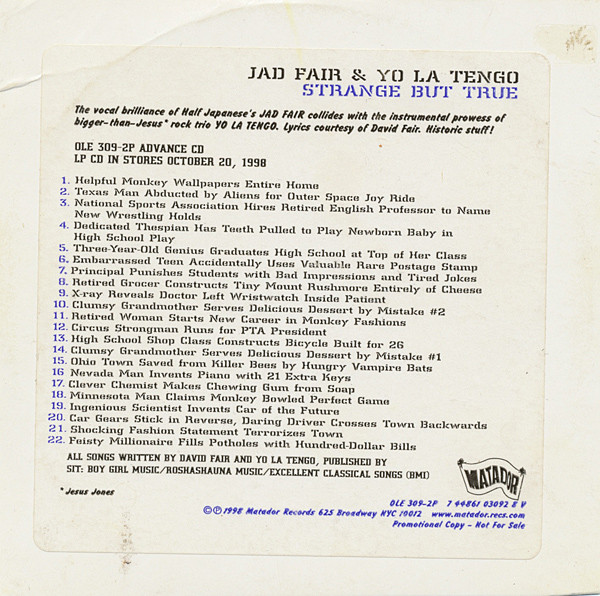 JAD FAIR & YO LA TENGO
STRANGE BUT TRUE

The vocal brilliance of Half Japanese's JAD FAIR collides with the instrumental prowess of bigger-than-Jesus* rock trio YO LA TENGO. Lyrics courtesy of David Fair. Historic stuff!

OLE 309-2P ADVANCE CD
LP CD IN STORES OCTOBER 20, 1998

1. Helpful Monkey Wallpapers Entire Home
2. Texas Man Abducted by Aliens for Outer Space Joy Ride
3. National Sports Association Hires Retired English Professor to Name New Wrestling Holds
4. Dedicated Thespian Has Teeth Pulled to Play Newborn Baby in High School Play
5. Three-Year-Old Genius Graduates High School at Top of Her Class
6. Embarrassed Teen Accidentally Uses Valuable Rare Postage Stamp
7. Principal Punishes Students with Bad Impressions and Tired Jokes
8. Retired Grocer Constructs Tiny Mount Rushmore Entirely of Cheese
9. X-ray Reveals Doctor Left Wristwatch Inside Patient
10. Clumsy Grandmother Serves Delicious Dessert by Mistake #2
11. Retired Woman Starts New Career in Monkey Fashions
12. Circus Strongman Runs for PTA President
13. High School Shop Class Constructs Bicycle Built for 26
14. Clumsy Grandmother Serves Delicious Dessert by Mistake #1
15. Ohio Town Saved from Killer Bees by Hungry Vampire Bats
16 Nevada Man Invents Piano with 21 Extra Keys
17. Clever Chemist Makes Chewing Gum from Soap
18. Minnesota Man Claims Monkey Bowled Perfect Game
19. Ingenious Scientist Invents Car of the Future
20. Car Gears Stick in Reverse, Daring Driver Crosses Town Backwards
21. Shocking Fashion Statement Terrorizes Town
22. Feisty Millionaire Fills Potholes with Hundred-Dollar Bills

ALL SONGS WRITTEN BY DAVID FAIR AND YO LA TENGO, PUBLISHED BY SIT: BOY GIRL MUSIC/ROSHASHAUNA MUSIC/EXCELLENT CLASSICAL SONGS (BMI)

MATADOR

* Jesus Jones

OLE 309-2P 7 44861 03092 8 V
©℗1998 Matador Records 625 Broadway NYC 10012 www.matador.recs.com
Promotional Copy - Not For Sale